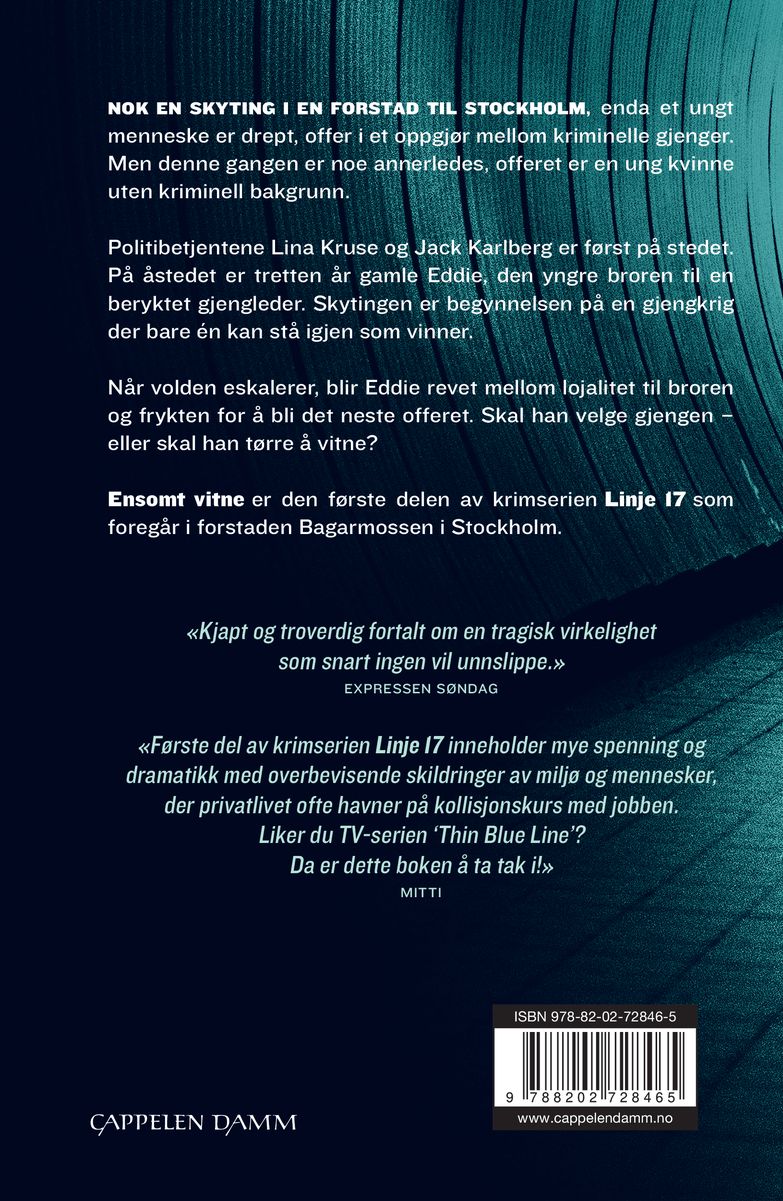 NOK EN SKYTING I EN FORSTAD TIL STOCKHOLM, enda et ungt menneske er drept, offer i et oppgjør mellom kriminelle gjenger. Men denne gangen er noe annerledes, offeret er en ung kvinne uten kriminell bakgrunn.

Politibetjentene Lina Kruse og Jack Karlberg er først på stedet. På åstedet er tretten år gamle Eddie, den yngre broren til en beryktet gjengleder. Skytingen er begynnelsen på en gjengkrig der bare én kan stå igjen som vinner.

Når volden eskalerer, blir Eddie revet mellom lojalitet til broren og frykten for å bli det neste offeret. Skal han velge gjengen – eller skal han tørre å vitne?

Ensomt vitne er den første delen av krimserien Linje 17 som foregår i forstaden Bagarmossen i Stockholm.

«Kjapt og troverdig fortalt om en tragisk virkelighet som snart ingen vil unnslippe.»
EXPRESSEN SØNDAG

«Første del av krimserien Linje 17 inneholder mye spenning og dramatikk med overbevisende skildringer av miljø og mennesker, der privatlivet ofte havner på kollisjonskurs med jobben. Liker du TV-serien 'Thin Blue Line'? Da er dette boken å ta tak i!»
MITTI

ISBN 978-82-02-72846-5
9 788202 728465
www.cappelendamm.no

CAPPELEN DAMM